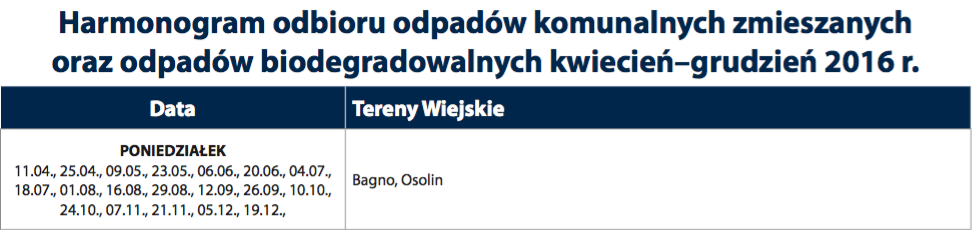 Harmonogram odbioru odpadów komunalnych zmieszanych oraz odpadów biodegradowalnych kwiecień–grudzień 2016 r.

| Data | Tereny Wiejskie |
|---|---|
| PONIEDZIAŁEK 11.04., 25.04., 09.05., 23.05., 06.06., 20.06., 04.07., 18.07., 01.08., 16.08., 29.08., 12.09., 26.09., 10.10., 24.10., 07.11., 21.11., 05.12., 19.12., | Bagno, Osolin |